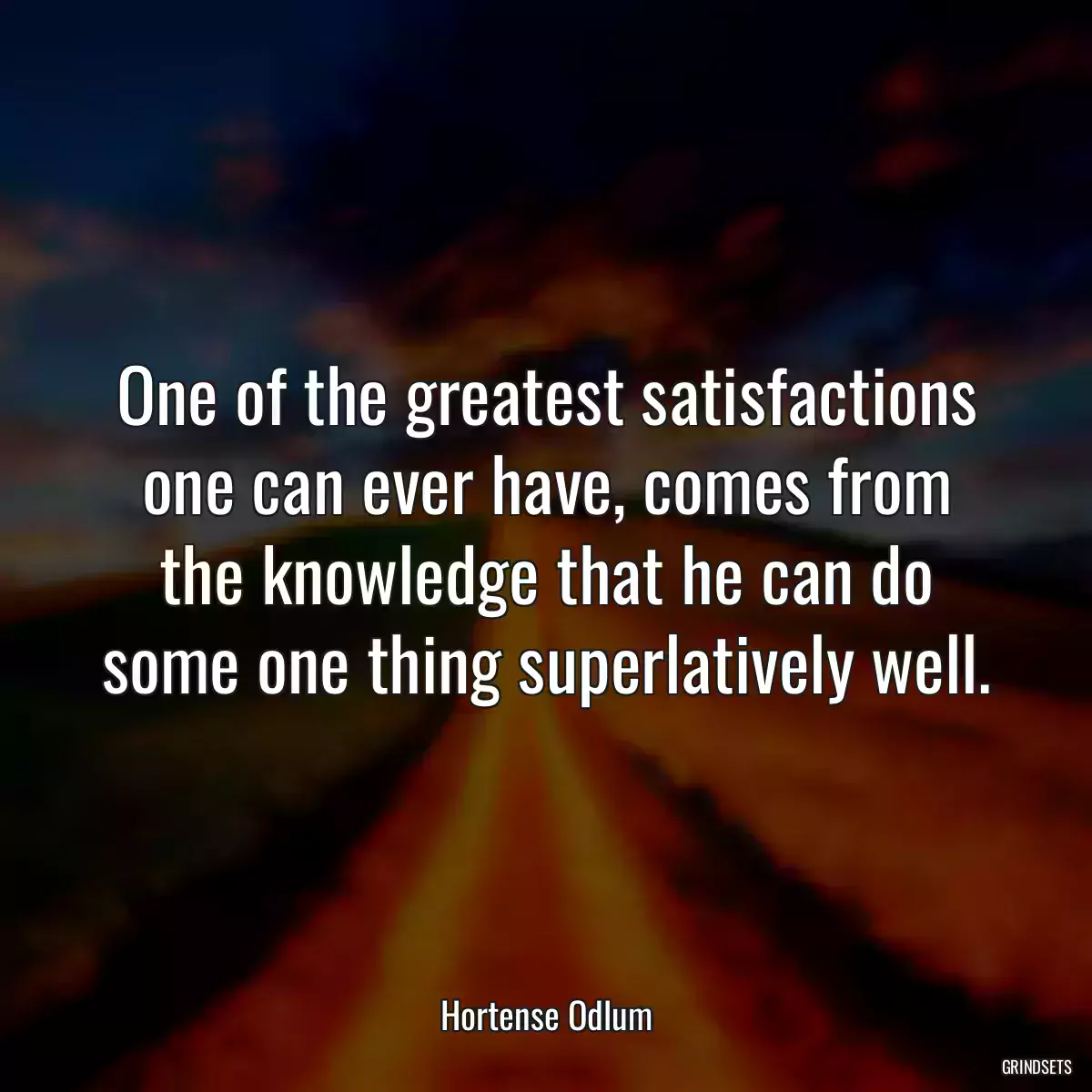 One of the greatest satisfactions one can ever have, comes from the knowledge that he can do some one thing superlatively well.

Hortense Odlum

GRINDSETS